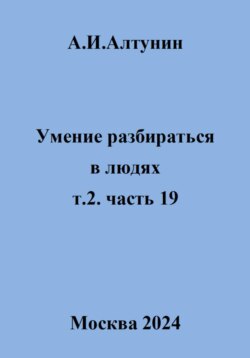 А.И.Алтунин

Умение разбираться в людях т.2. часть 19

Москва 2024